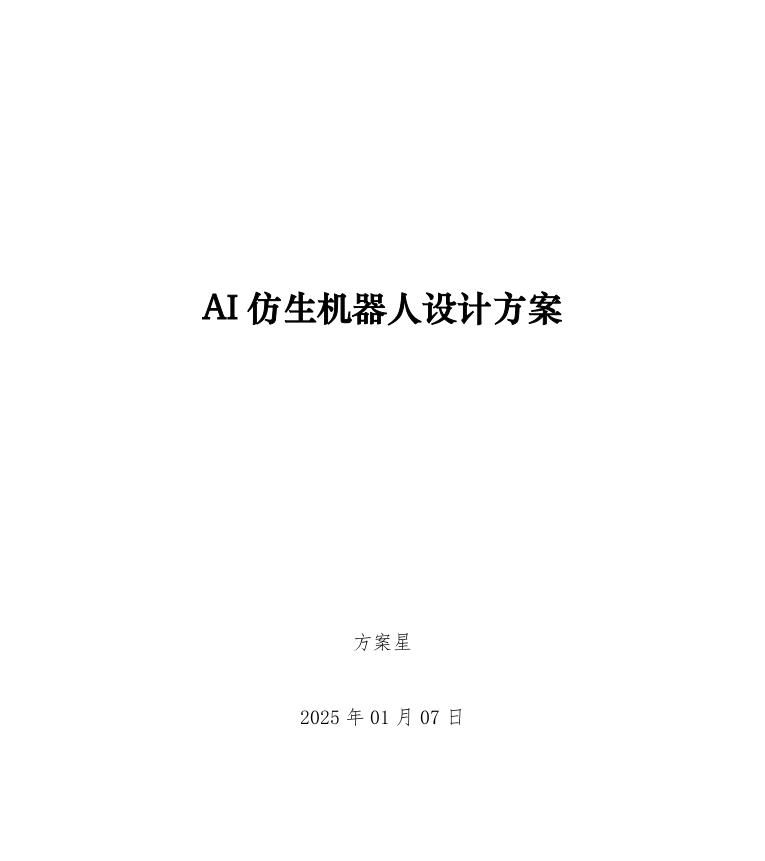 AI 仿生机器人设计方案

方案星

2025 年 01 月 07 日